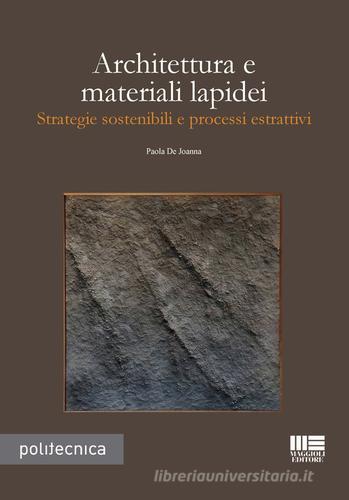 Architettura e materiali lapidei
Strategie sostenibili e processi estrattivi

Paola De Joanna

politecnica

MAGGIOLI EDITORE

libreriauniversitaria.it